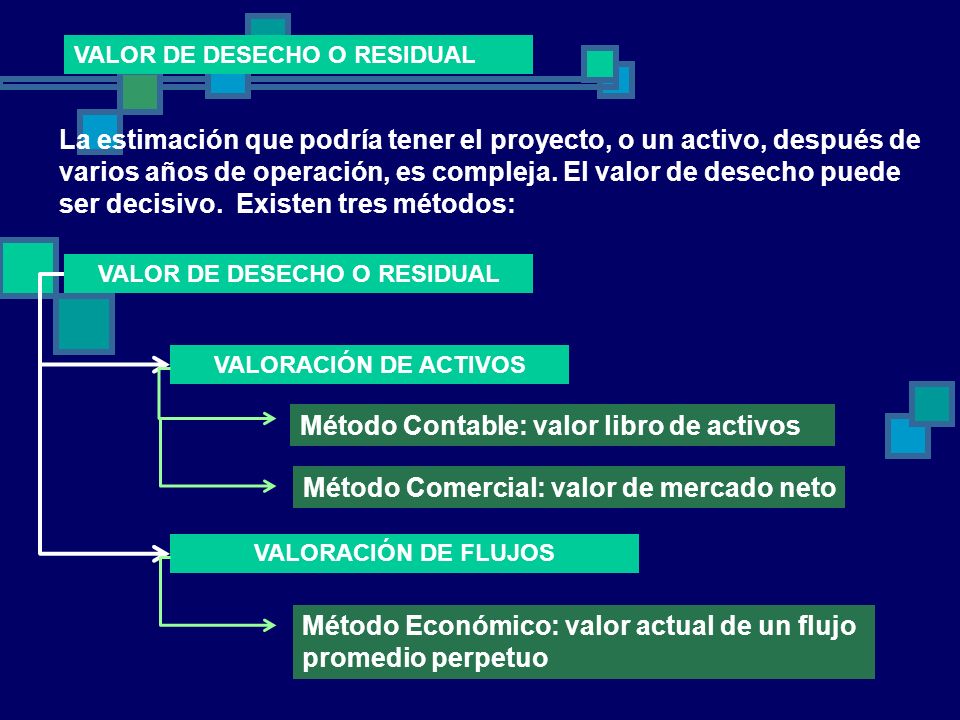 VALOR DE DESECHO O RESIDUAL

La estimación que podría tener el proyecto, o un activo, después de varios años de operación, es compleja. El valor de desecho puede ser decisivo. Existen tres métodos:

VALOR DE DESECHO O RESIDUAL

VALORACIÓN DE ACTIVOS

Método Contable: valor libro de activos

Método Comercial: valor de mercado neto

VALORACIÓN DE FLUJOS

Método Económico: valor actual de un flujo promedio perpetuo